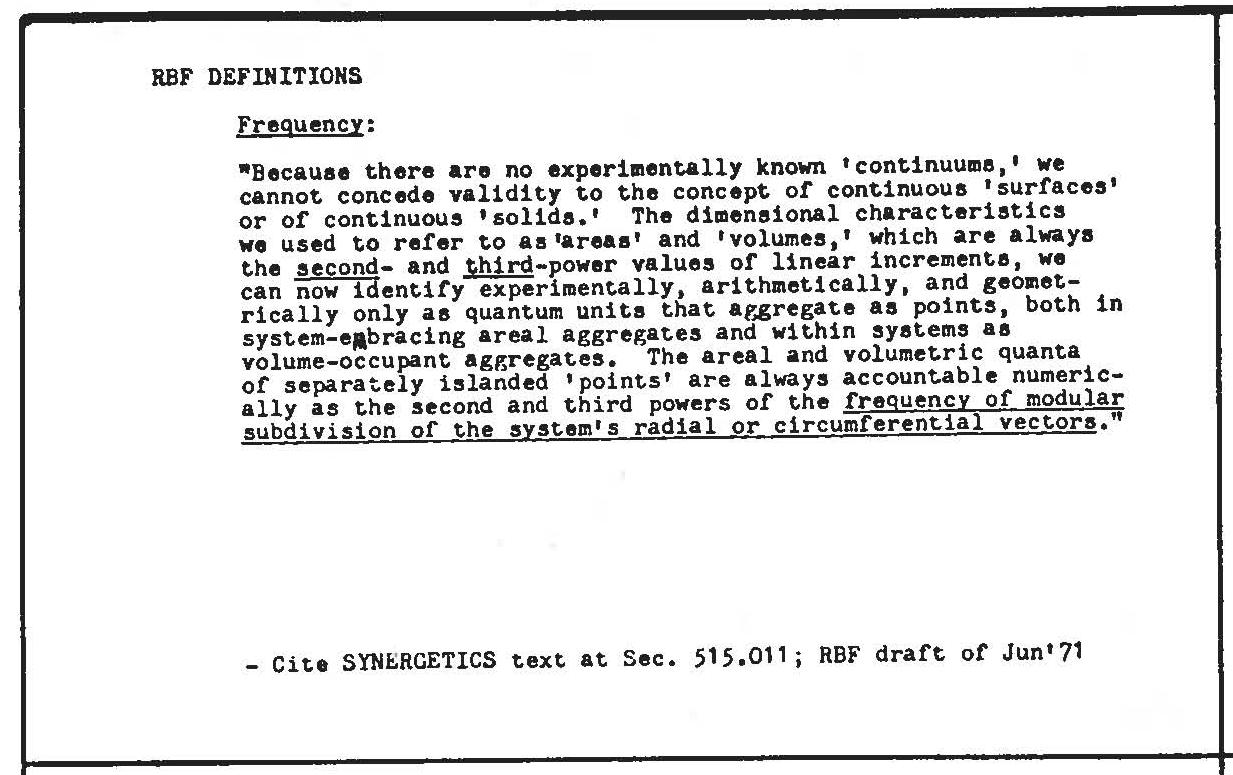 RBF DEFINITIONS

Frequency:

"Because there are no experimentally known 'continuums,' we cannot concede validity to the concept of continuous 'surfaces' or of continuous 'solids.' The dimensional characteristics we used to refer to as 'areas' and 'volumes,' which are always the second- and third-power values of linear increments, we can now identify experimentally, arithmetically, and geometrically only as quantum units that aggregate as points, both in system-embracing areal aggregates and within systems as volume-occupant aggregates. The areal and volumetric quanta of separately islanded 'points' are always accountable numerically as the second and third powers of the frequency of modular subdivision of the system's radial or circumferential vectors."

- Cite SYNERGETICS text at Sec. 515.011; RBF draft of Jun'71